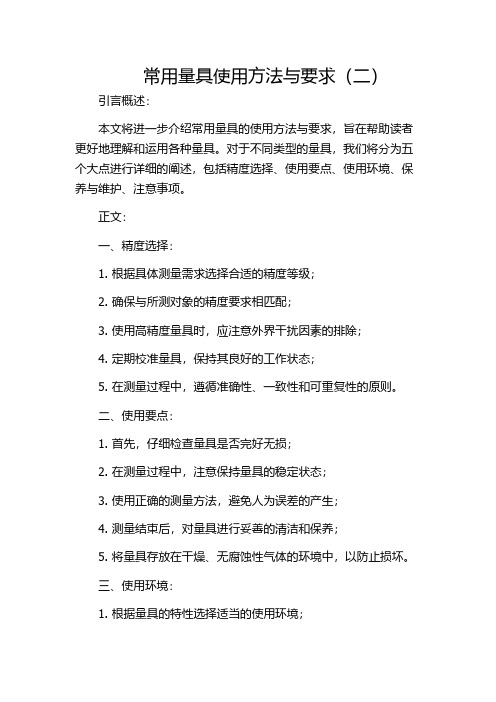 常用量具使用方法与要求（二）

引言概述：

本文将进一步介绍常用量具的使用方法与要求，旨在帮助读者更好地理解和运用各种量具。对于不同类型的量具，我们将分为五个大点进行详细的阐述，包括精度选择、使用要点、使用环境、保养与维护、注意事项。

正文：

一、精度选择：

1. 根据具体测量需求选择合适的精度等级；

2. 确保与所测对象的精度要求相匹配；

3. 使用高精度量具时，应注意外界干扰因素的排除；

4. 定期校准量具，保持其良好的工作状态；

5. 在测量过程中，遵循准确性、一致性和可重复性的原则。

二、使用要点：

1. 首先，仔细检查量具是否完好无损；

2. 在测量过程中，注意保持量具的稳定状态；

3. 使用正确的测量方法，避免人为误差的产生；

4. 测量结束后，对量具进行妥善的清洁和保养；

5. 将量具存放在干燥、无腐蚀性气体的环境中，以防止损坏。

三、使用环境：

1. 根据量具的特性选择适当的使用环境；